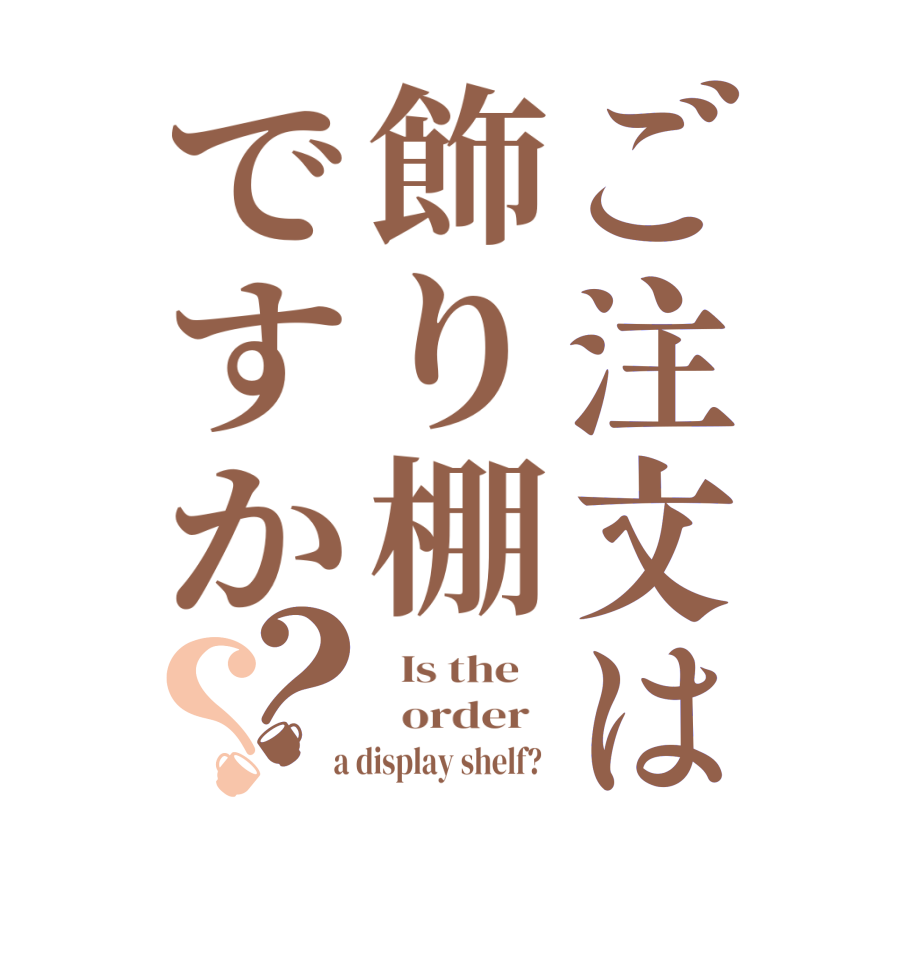 ご注文は飾り棚ですか??

Is the order a display shelf?